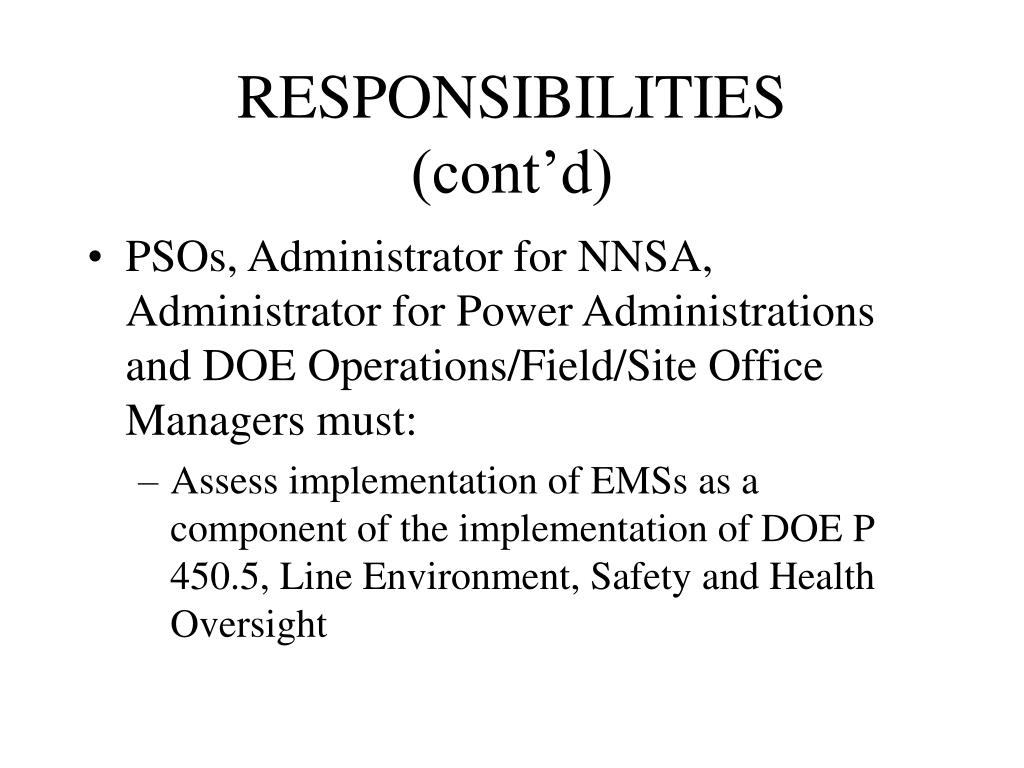 RESPONSIBILITIES (cont’d)

• PSOs, Administrator for NNSA, Administrator for Power Administrations and DOE Operations/Field/Site Office Managers must:

– Assess implementation of EMSs as a component of the implementation of DOE P 450.5, Line Environment, Safety and Health Oversight